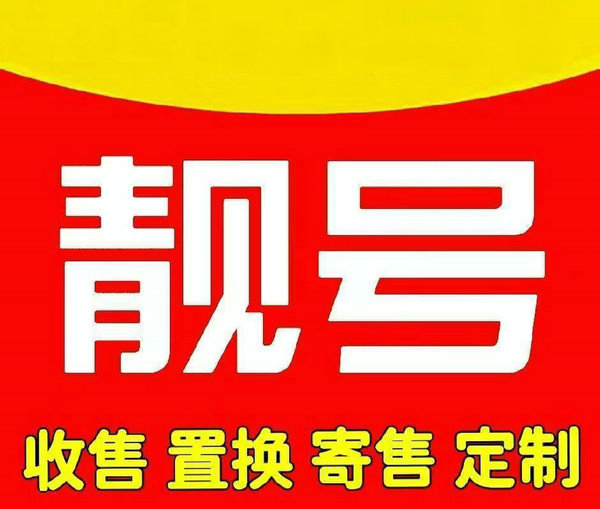 靓号

收售 置换 寄售 定制